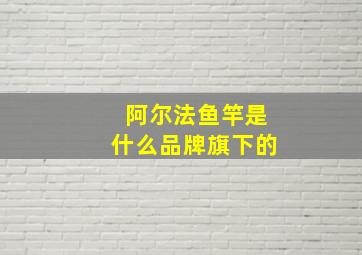 阿尔法鱼竿是
什么品牌旗下的